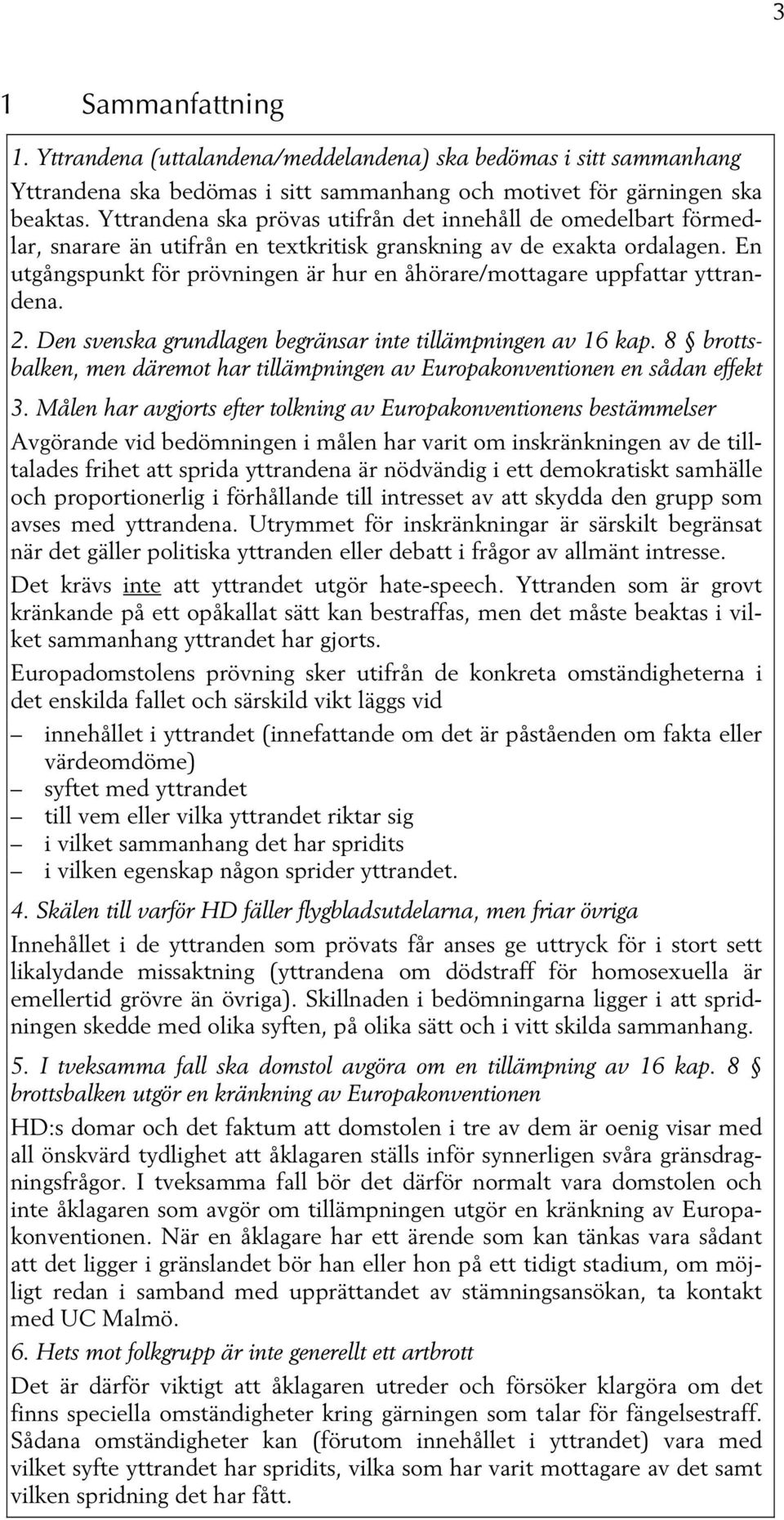 3

1 Sammanfattning

1. Yttrandena (uttalandena/meddelandena) ska bedömas i sitt sammanhang

Yttrandena ska bedömas i sitt sammanhang och motivet för gärningen ska beaktas. Yttrandena ska prövas utifrån det innehåll de omedelbart förmedlar, snarare än utifrån en textkritisk granskning av de exakta ordalagen. En utgångspunkt för prövningen är hur en åhörare/mottagare uppfattar yttrandena.

2. Den svenska grundlagen begränsar inte tillämpningen av 16 kap. 8 § brottsbalken, men däremot har tillämpningen av Europakonventionen en sådan effekt

3. Målen har avgjorts efter tolkning av Europakonventionens bestämmelser

Avgörande vid bedömningen i målen har varit om inskränkningen av de tilltalades frihet att sprida yttrandena är nödvändig i ett demokratiskt samhälle och proportionerlig i förhållande till intresset av att skydda den grupp som avses med yttrandena. Utrymmet för inskränkningar är särskilt begränsat när det gäller politiska yttranden eller debatt i frågor av allmänt intresse.

Det krävs inte att yttrandet utgör hate-speech. Yttranden som är grovt kränkande på ett opåkallat sätt kan bestraffas, men det måste beaktas i vilket sammanhang yttrandet har gjorts.

Europadomstolens prövning sker utifrån de konkreta omständigheterna i det enskilda fallet och särskild vikt läggs vid

– innehållet i yttrandet (innefattande om det är påståenden om fakta eller värdeomdöme)
– syftet med yttrandet
– till vem eller vilka yttrandet riktar sig
– i vilket sammanhang det har spridits
– i vilken egenskap någon sprider yttrandet.

4. Skälen till varför HD fäller flygbladsutdelarna, men friar övriga

Innehållet i de yttranden som prövats får anses ge uttryck för i stort sett likalydande missaktning (yttrandena om dödstraff för homosexuella är emellertid grövre än övriga). Skillnaden i bedömningarna ligger i att spridningen skedde med olika syften, på olika sätt och i vitt skilda sammanhang.

5. I tveksamma fall ska domstol avgöra om en tillämpning av 16 kap. 8 § brottsbalken utgör en kränkning av Europakonventionen

HD:s domar och det faktum att domstolen i tre av dem är oenig visar med all önskvärd tydlighet att åklagaren ställs inför synnerligen svåra gränsdragningsfrågor. I tveksamma fall bör det därför normalt vara domstolen och inte åklagaren som avgör om tillämpningen utgör en kränkning av Europakonventionen. När en åklagare har ett ärende som kan tänkas vara sådant att det ligger i gränslandet bör han eller hon på ett tidigt stadium, om möjligt redan i samband med upprättandet av stämningsansökan, ta kontakt med UC Malmö.

6. Hets mot folkgrupp är inte generellt ett artbrott

Det är därför viktigt att åklagaren utreder och försöker klargöra om det finns speciella omständigheter kring gärningen som talar för fängelsestraff. Sådana omständigheter kan (förutom innehållet i yttrandet) vara med vilket syfte yttrandet har spridits, vilka som har varit mottagare av det samt vilken spridning det har fått.